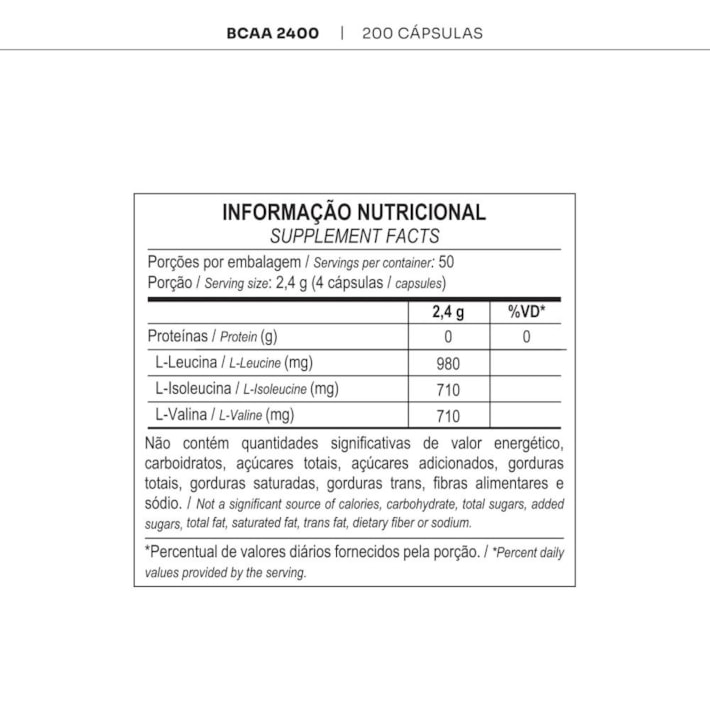 BCAA 2400 | 200 CÁPSULAS

INFORMAÇÃO NUTRICIONAL
SUPPLEMENT FACTS

Porções por embalagem / Servings per container: 50
Porção / Serving size: 2,4 g (4 cápsulas / capsules)

|  | 2,4 g | %VD* |
|---|---|---|
| Proteínas / Protein (g) | 0 | 0 |
| L-Leucina / L-Leucine (mg) | 980 |  |
| L-Isoleucina / L-Isoleucine (mg) | 710 |  |
| L-Valina / L-Valine (mg) | 710 |  |

Não contém quantidades significativas de valor energético, carboidratos, açúcares totais, açúcares adicionados, gorduras totais, gorduras saturadas, gorduras trans, fibras alimentares e sódio. / Not a significant source of calories, carbohydrate, total sugars, added sugars, total fat, saturated fat, trans fat, dietary fiber or sodium.

*Percentual de valores diários fornecidos pela porção. / *Percent daily values provided by the serving.